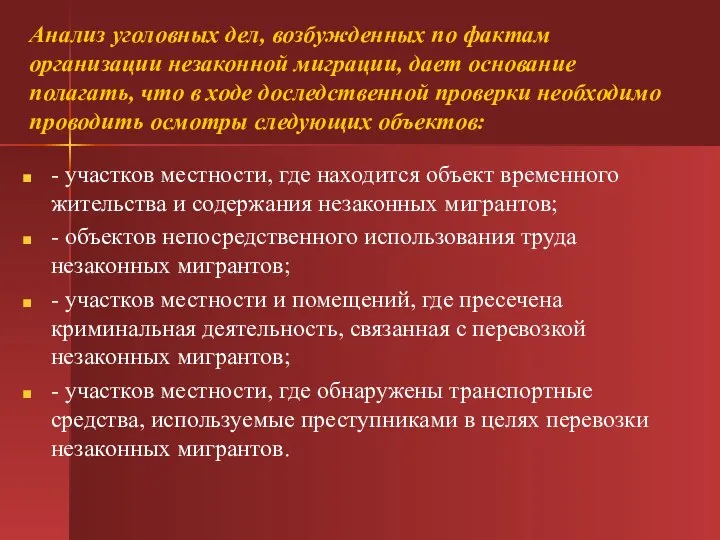 Анализ уголовных дел, возбужденных по фактам организации незаконной миграции, дает основание полагать, что в ходе доследственной проверки необходимо проводить осмотры следующих объектов:

- участков местности, где находится объект временного жительства и содержания незаконных мигрантов;
- объектов непосредственного использования труда незаконных мигрантов;
- участков местности и помещений, где пресечена криминальная деятельность, связанная с перевозкой незаконных мигрантов;
- участков местности, где обнаружены транспортные средства, используемые преступниками в целях перевозки незаконных мигрантов.